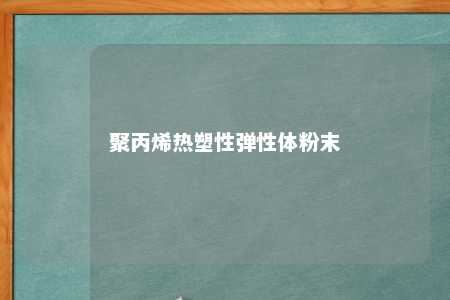 聚丙烯热塑性弹性体粉末